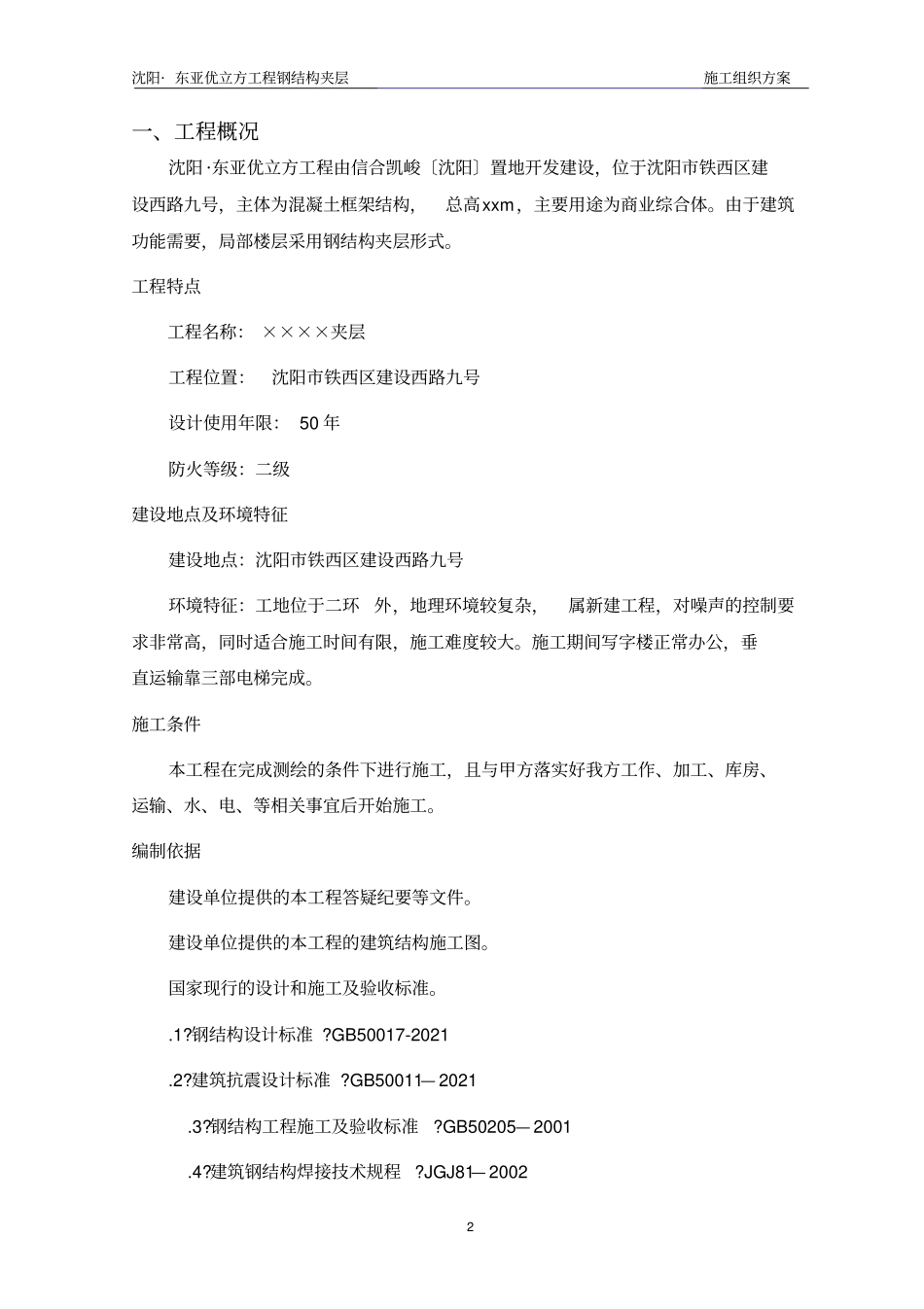 沈阳· 东亚优立方工程钢结构夹层

施工组织方案

一、工程概况

沈阳·东亚优立方工程由信合凯峻〔沈阳〕置地开发建设，位于沈阳市铁西区建设西路九号，主体为混凝土框架结构， 总高xxm，主要用途为商业综合体。由于建筑功能需要，局部楼层采用钢结构夹层形式。

工程特点

工程名称： ××××夹层

工程位置： 沈阳市铁西区建设西路九号

设计使用年限： 50 年

防火等级：二级

建设地点及环境特征

建设地点：沈阳市铁西区建设西路九号

环境特征：工地位于二环 外，地理环境较复杂， 属新建工程，对噪声的控制要求非常高，同时适合施工时间有限，施工难度较大。施工期间写字楼正常办公，垂直运输靠三部电梯完成。

施工条件

本工程在完成测绘的条件下进行施工，且与甲方落实好我方工作、加工、库房、运输、水、电、等相关事宜后开始施工。

编制依据

建设单位提供的本工程答疑纪要等文件。

建设单位提供的本工程的建筑结构施工图。

国家现行的设计和施工及验收标准。

.1?钢结构设计标准 ?GB50017-2021

.2?建筑抗震设计标准 ?GB50011— 2021

.3?钢结构工程施工及验收标准 ?GB50205— 2001

.4?建筑钢结构焊接技术规程 ?JGJ81— 2002

2